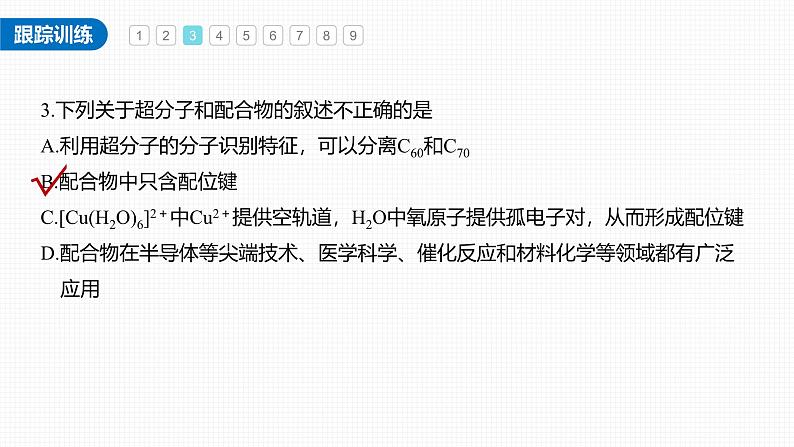 跟踪训练

1 2 3 4 5 6 7 8 9

3.下列关于超分子和配合物的叙述不正确的是

A.利用超分子的分子识别特征，可以分离$C_{60}$和$C_{70}$

B.配合物中只含配位键

C.$[Cu(H_2O)_6]^{2+}$中$Cu^{2+}$提供空轨道，$H_2O$中氧原子提供孤电子对，从而形成配位键

D.配合物在半导体等尖端技术、医学科学、催化反应和材料化学等领域都有广泛应用